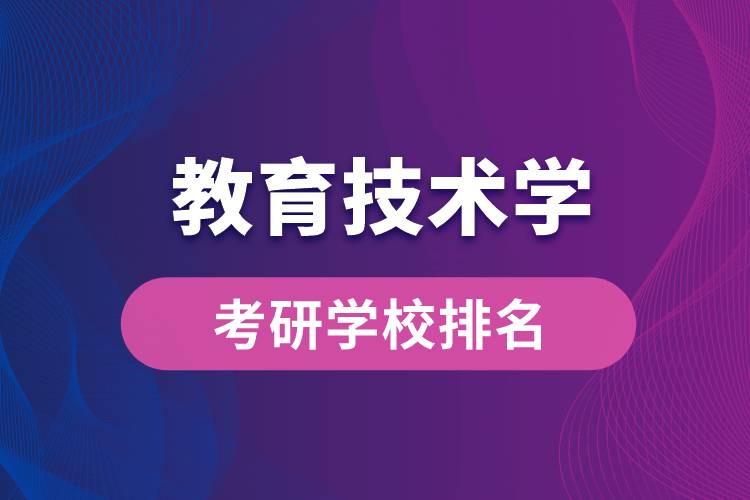 教育技术学

考研学校排名